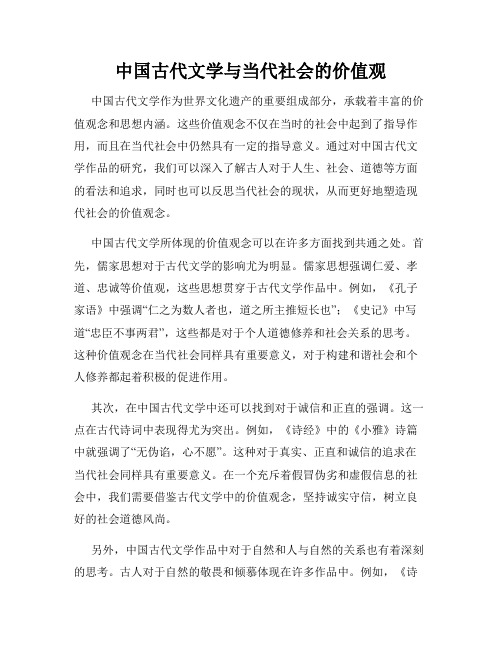 中国古代文学与当代社会的价值观

中国古代文学作为世界文化遗产的重要组成部分，承载着丰富的价值观念和思想内涵。这些价值观念不仅在当时的社会中起到了指导作用，而且在当代社会中仍然具有一定的指导意义。通过对中国古代文学作品的研究，我们可以深入了解古人对于人生、社会、道德等方面的看法和追求，同时也可以反思当代社会的现状，从而更好地塑造现代社会的价值观念。

中国古代文学所体现的价值观念可以在许多方面找到共通之处。首先，儒家思想对于古代文学的影响尤为明显。儒家思想强调仁爱、孝道、忠诚等价值观，这些思想贯穿于古代文学作品中。例如，《孔子家语》中强调“仁之为数人者也，道之所主推短长也”；《史记》中写道“忠臣不事两君”，这些都是对于个人道德修养和社会关系的思考。这种价值观念在当代社会同样具有重要意义，对于构建和谐社会和个人修养都起着积极的促进作用。

其次，在中国古代文学中还可以找到对于诚信和正直的强调。这一点在古代诗词中表现得尤为突出。例如，《诗经》中的《小雅》诗篇中就强调了“无伪谄，心不愿”。这种对于真实、正直和诚信的追求在当代社会同样具有重要意义。在一个充斥着假冒伪劣和虚假信息的社会中，我们需要借鉴古代文学中的价值观念，坚持诚实守信，树立良好的社会道德风尚。

另外，中国古代文学作品中对于自然和人与自然的关系也有着深刻的思考。古人对于自然的敬畏和倾慕体现在许多作品中。例如，《诗